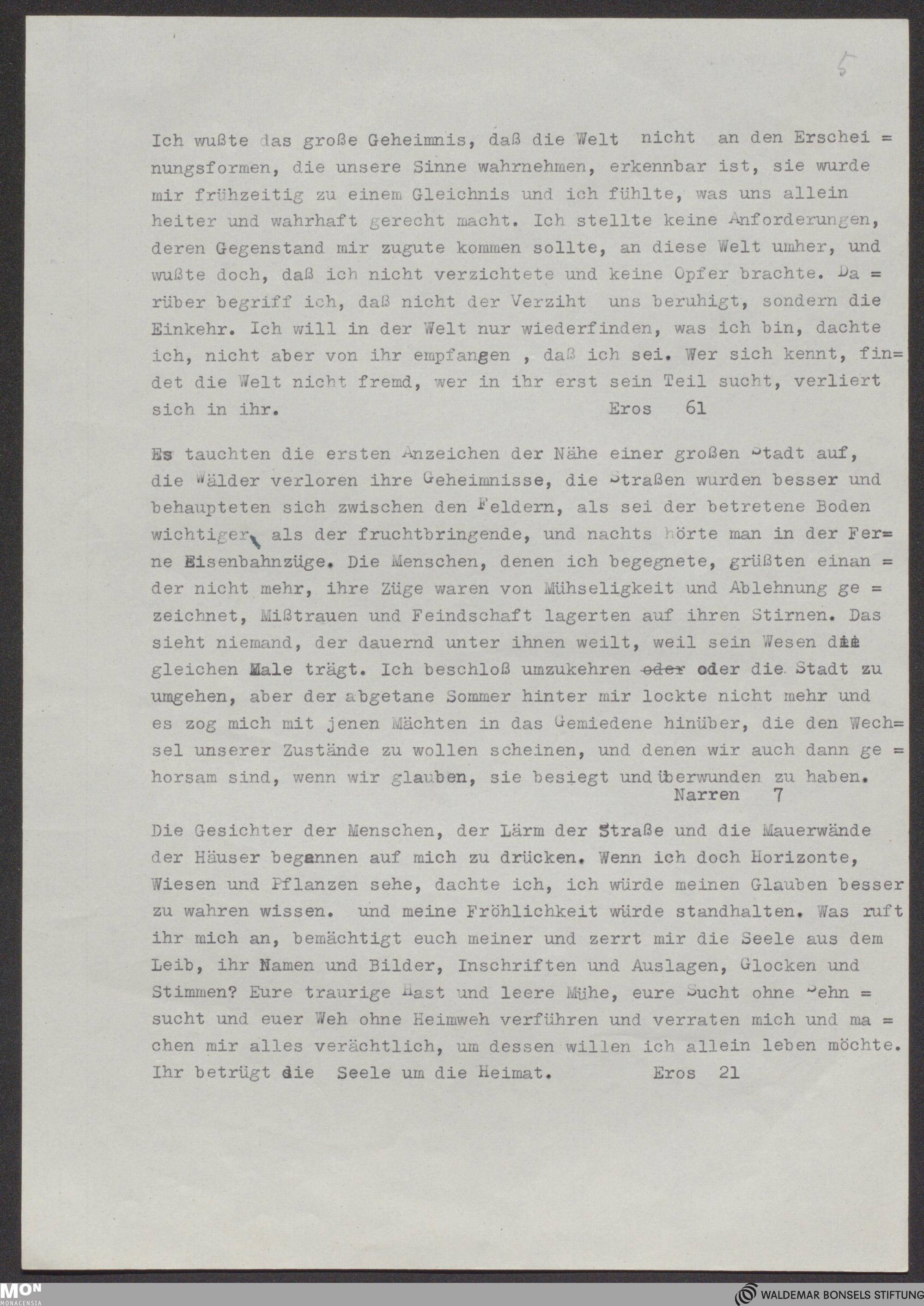 5

Ich wußte das große Geheimnis, daß die Welt nicht an den Erscheinungsformen, die unsere Sinne wahrnehmen, erkennbar ist, sie wurde mir frühzeitig zu einem Gleichnis und ich fühlte, was uns allein heiter und wahrhaft gerecht macht. Ich stellte keine Anforderungen, deren Gegenstand mir zugute kommen sollte, an diese Welt umher, und wußte doch, daß ich nicht verzichtete und keine Opfer brachte. Darüber begriff ich, daß nicht der Verziht uns beruhigt, sondern die Einkehr. Ich will in der Welt nur wiederfinden, was ich bin, dachte ich, nicht aber von ihr empfangen , daß ich sei. Wer sich kennt, findet die Welt nicht fremd, wer in ihr erst sein Teil sucht, verliert sich in ihr. Eros 61

Es tauchten die ersten Anzeichen der Nähe einer großen Stadt auf, die Wälder verloren ihre Geheimnisse, die Straßen wurden besser und behaupteten sich zwischen den Feldern, als sei der betretene Boden wichtiger, als der fruchtbringende, und nachts hörte man in der Ferne Eisenbahnzüge. Die Menschen, denen ich begegnete, grüßten einander nicht mehr, ihre Züge waren von Mühseligkeit und Ablehnung gezeichnet, Mißtrauen und Feindschaft lagerten auf ihren Stirnen. Das sieht niemand, der dauernd unter ihnen weilt, weil sein Wesen die gleichen Male trägt. Ich beschloß umzukehren oder oder die Stadt zu umgehen, aber der abgetane Sommer hinter mir lockte nicht mehr und es zog mich mit jenen Mächten in das Gemiedene hinüber, die den Wechsel unserer Zustände zu wollen scheinen, und denen wir auch dann gehorsam sind, wenn wir glauben, sie besiegt und überwunden zu haben. Narren 7

Die Gesichter der Menschen, der Lärm der Straße und die Mauerwände der Häuser begannen auf mich zu drücken. Wenn ich doch Horizonte, Wiesen und Pflanzen sehe, dachte ich, ich würde meinen Glauben besser zu wahren wissen. und meine Fröhlichkeit würde standhalten. Was ruft ihr mich an, bemächtigt euch meiner und zerrt mir die Seele aus dem Leib, ihr Namen und Bilder, Inschriften und Auslagen, Glocken und Stimmen? Eure traurige Hast und leere Mühe, eure Sucht ohne Sehnsucht und euer Weh ohne Heimweh verführen und verraten mich und machen mir alles verächtlich, um dessen willen ich allein leben möchte. Ihr betrügt die Seele um die Heimat. Eros 21

MON MONACENSIA

WALDEMAR BONSELS STIFTUNG